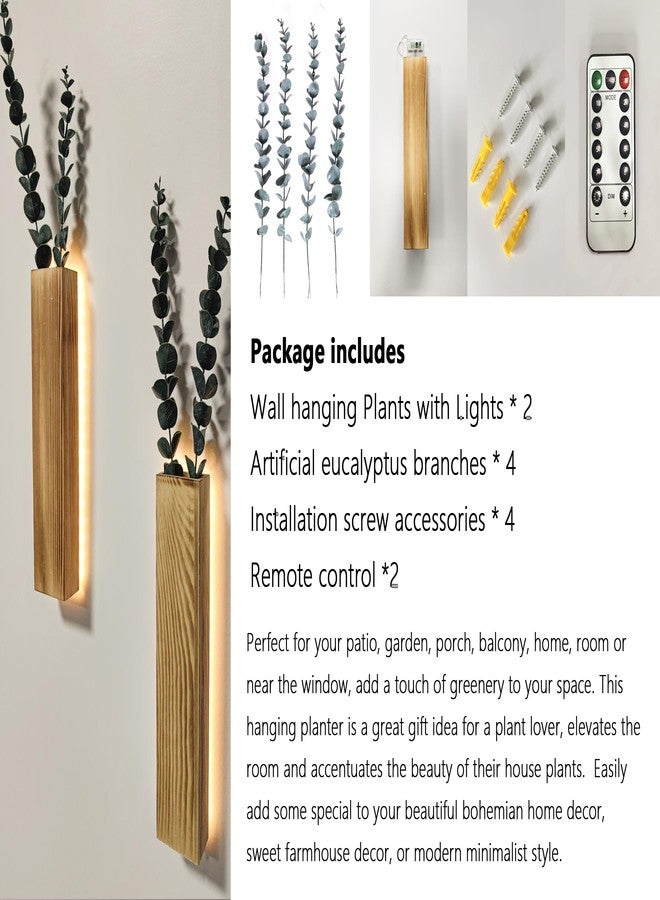 MODE

DIM

Package includes

Wall hanging Plants with Lights * 2

Artificial eucalyptus branches * 4

Installation screw accessories * 4

Remote control *2

Perfect for your patio, garden, porch, balcony, home, room or near the window, add a touch of greenery to your space. This hanging planter is a great gift idea for a plant lover, elevates the room and accentuates the beauty of their house plants. Easily add some special to your beautiful bohemian home decor, sweet farmhouse decor, or modern minimalist style.